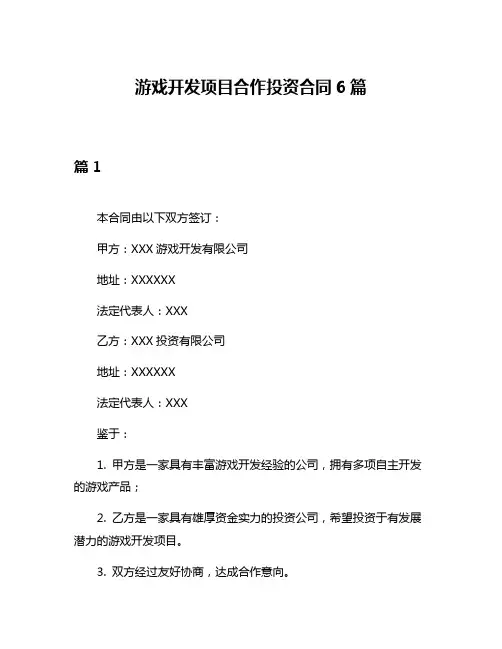 游戏开发项目合作投资合同 6 篇

篇 1

本合同由以下双方签订：

甲方：XXX 游戏开发有限公司

地址：XXXXXX

法定代表人：XXX

乙方：XXX 投资有限公司

地址：XXXXXX

法定代表人：XXX

鉴于：

1. 甲方是一家具有丰富游戏开发经验的公司，拥有多项自主开发的游戏产品；

2. 乙方是一家具有雄厚资金实力的投资公司，希望投资于有发展潜力的游戏开发项目。

3. 双方经过友好协商，达成合作意向。